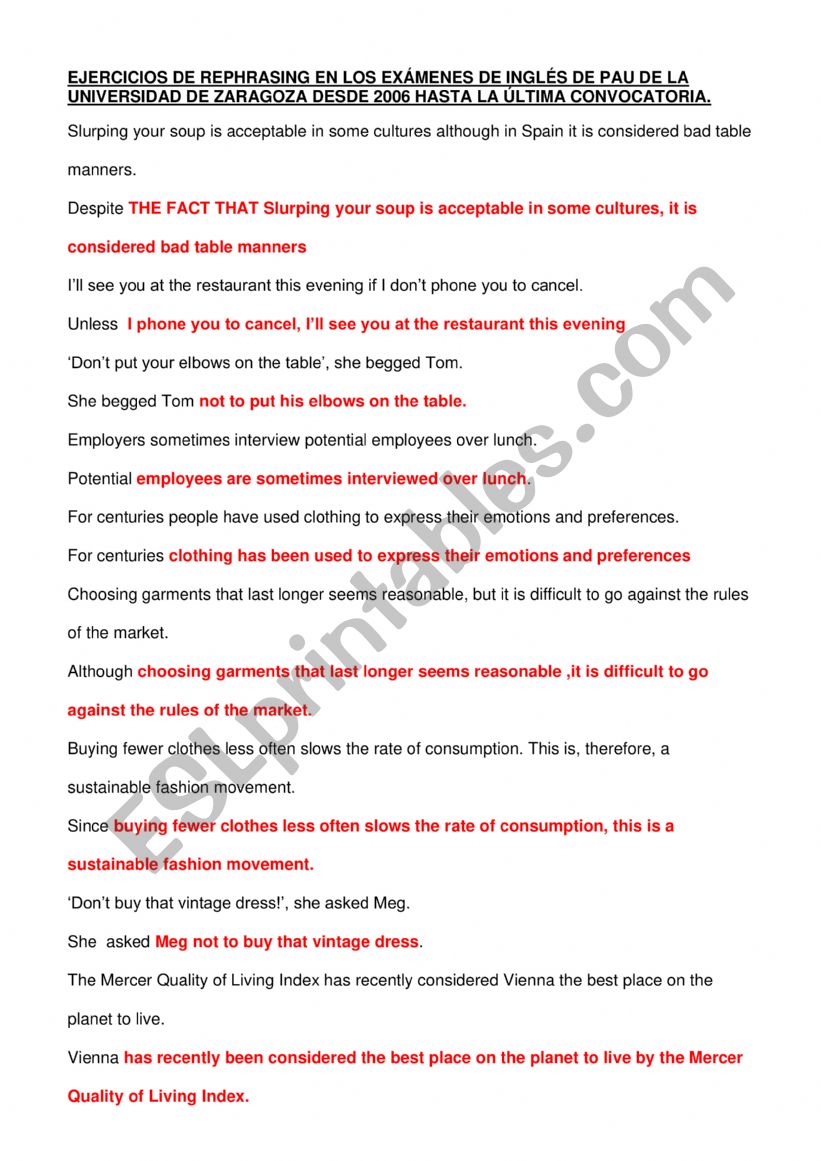 EJERCICIOS DE REPHRASING EN LOS EXÁMENES DE INGLÉS DE PAU DE LA UNIVERSIDAD DE ZARAGOZA DESDE 2006 HASTA LA ÚLTIMA CONVOCATORIA.

Slurping your soup is acceptable in some cultures although in Spain it is considered bad table manners.

Despite THE FACT THAT Slurping your soup is acceptable in some cultures, it is considered bad table manners

I'll see you at the restaurant this evening if I don't phone you to cancel.

Unless I phone you to cancel, I'll see you at the restaurant this evening

'Don't put your elbows on the table', she begged Tom.

She begged Tom not to put his elbows on the table.

Employers sometimes interview potential employees over lunch.

Potential employees are sometimes interviewed over lunch.

For centuries people have used clothing to express their emotions and preferences.

For centuries clothing has been used to express their emotions and preferences

Choosing garments that last longer seems reasonable, but it is difficult to go against the rules of the market.

Although choosing garments that last longer seems reasonable ,it is difficult to go against the rules of the market.

Buying fewer clothes less often slows the rate of consumption. This is, therefore, a sustainable fashion movement.

Since buying fewer clothes less often slows the rate of consumption, this is a sustainable fashion movement.

'Don't buy that vintage dress!', she asked Meg.

She asked Meg not to buy that vintage dress.

The Mercer Quality of Living Index has recently considered Vienna the best place on the planet to live.

Vienna has recently been considered the best place on the planet to live by the Mercer Quality of Living Index.

ESLprintables.com